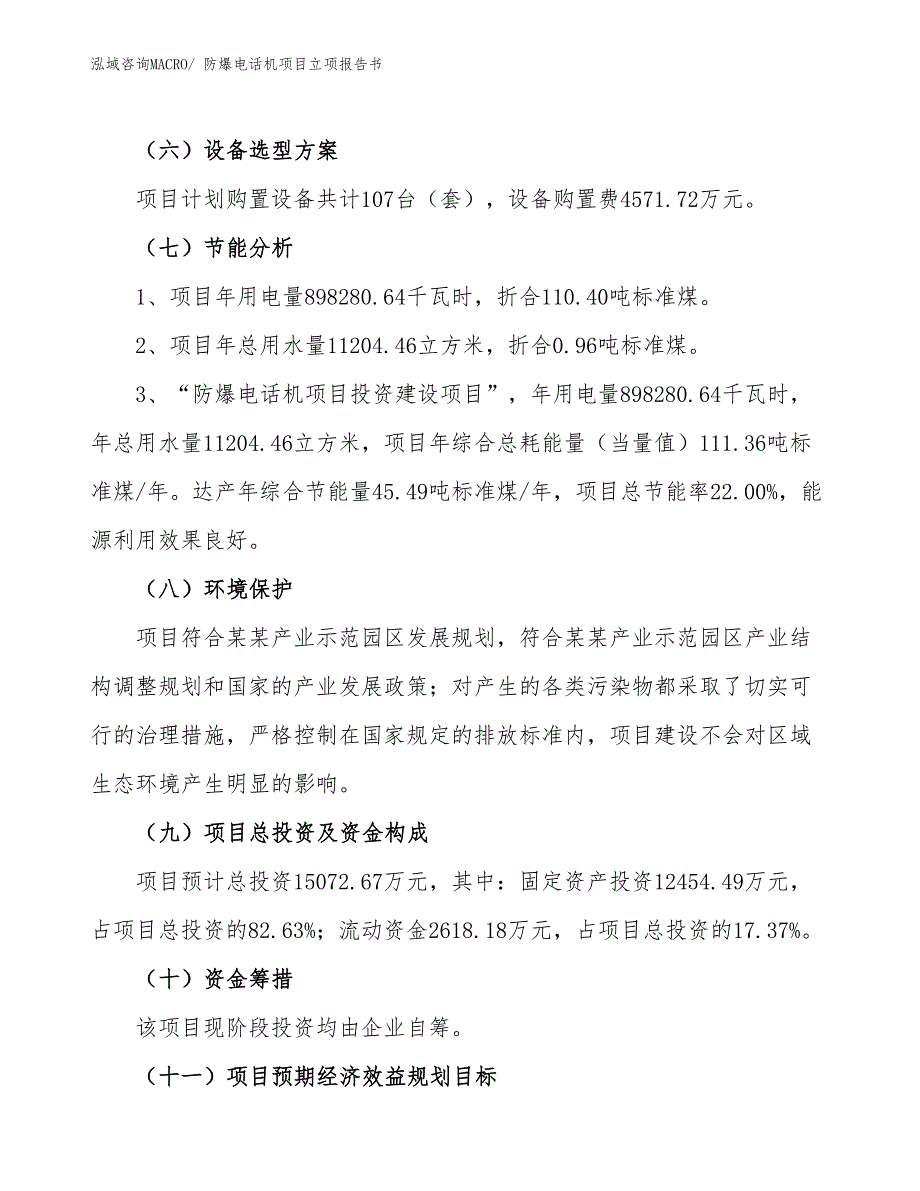 泓域咨询MACRO/ 防爆电话机项目立项报告书

（六）设备选型方案

项目计划购置设备共计107台（套），设备购置费4571.72万元。

（七）节能分析

1、项目年用电量898280.64千瓦时，折合110.40吨标准煤。

2、项目年总用水量11204.46立方米，折合0.96吨标准煤。

3、“防爆电话机项目投资建设项目”，年用电量898280.64千瓦时，年总用水量11204.46立方米，项目年综合总耗能量（当量值）111.36吨标准煤/年。达产年综合节能量45.49吨标准煤/年，项目总节能率22.00%，能源利用效果良好。

（八）环境保护

项目符合某某产业示范园区发展规划，符合某某产业示范园区产业结构调整规划和国家的产业发展政策；对产生的各类污染物都采取了切实可行的治理措施，严格控制在国家规定的排放标准内，项目建设不会对区域生态环境产生明显的影响。

（九）项目总投资及资金构成

项目预计总投资15072.67万元，其中：固定资产投资12454.49万元，占项目总投资的82.63%；流动资金2618.18万元，占项目总投资的17.37%。

（十）资金筹措

该项目现阶段投资均由企业自筹。

（十一）项目预期经济效益规划目标